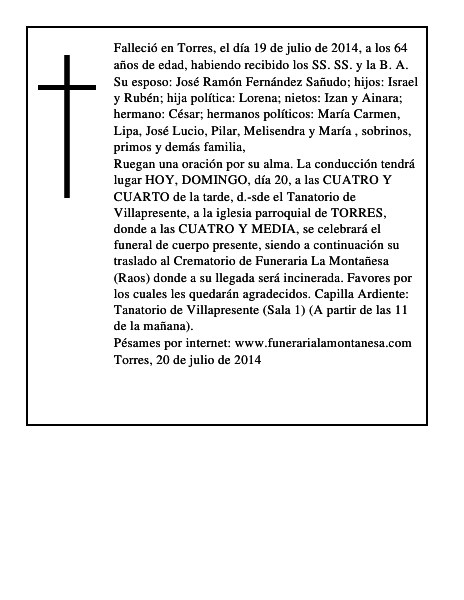 Falleció en Torres, el día 19 de julio de 2014, a los 64 años de edad, habiendo recibido los SS. SS. y la B. A.
Su esposo: José Ramón Fernández Sañudo; hijos: Israel y Rubén; hija política: Lorena; nietos: Izan y Ainara; hermano: César; hermanos políticos: María Carmen, Lipa, José Lucio, Pilar, Melisendra y María , sobrinos, primos y demás familia,
Ruegan una oración por su alma. La conducción tendrá lugar HOY, DOMINGO, día 20, a las CUATRO Y CUARTO de la tarde, d.-sde el Tanatorio de Villapresente, a la iglesia parroquial de TORRES, donde a las CUATRO Y MEDIA, se celebrará el funeral de cuerpo presente, siendo a continuación su traslado al Crematorio de Funeraria La Montañesa (Raos) donde a su llegada será incinerada. Favores por los cuales les quedarán agradecidos. Capilla Ardiente: Tanatorio de Villapresente (Sala 1) (A partir de las 11 de la mañana).
Pésames por internet: www.funerarialamontanesa.com
Torres, 20 de julio de 2014